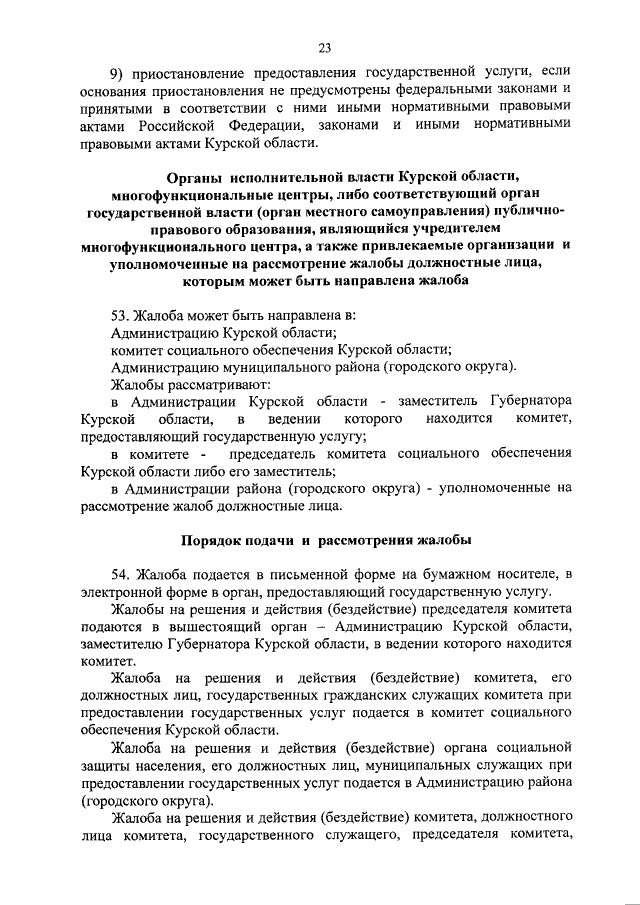 23

9) приостановление предоставления государственной услуги, если основания приостановления не предусмотрены федеральными законами и принятыми в соответствии с ними иными нормативными правовыми актами Российской Федерации, законами и иными нормативными правовыми актами Курской области.

Органы исполнительной власти Курской области, многофункциональные центры, либо соответствующий орган государственной власти (орган местного самоуправления) публично-правового образования, являющийся учредителем многофункционального центра, а также привлекаемые организации и уполномоченные на рассмотрение жалобы должностные лица, которым может быть направлена жалоба

53. Жалоба может быть направлена в:
Администрацию Курской области;
комитет социального обеспечения Курской области;
Администрацию муниципального района (городского округа).
Жалобы рассматривают:
в Администрации Курской области - заместитель Губернатора Курской области, в ведении которого находится комитет, предоставляющий государственную услугу;
в комитете - председатель комитета социального обеспечения Курской области либо его заместитель;
в Администрации района (городского округа) - уполномоченные на рассмотрение жалоб должностные лица.

Порядок подачи и рассмотрения жалобы

54. Жалоба подается в письменной форме на бумажном носителе, в электронной форме в орган, предоставляющий государственную услугу.

Жалобы на решения и действия (бездействие) председателя комитета подаются в вышестоящий орган – Администрацию Курской области, заместителю Губернатора Курской области, в ведении которого находится комитет.

Жалоба на решения и действия (бездействие) комитета, его должностных лиц, государственных гражданских служащих комитета при предоставлении государственных услуг подается в комитет социального обеспечения Курской области.

Жалоба на решения и действия (бездействие) органа социальной защиты населения, его должностных лиц, муниципальных служащих при предоставлении государственных услуг подается в Администрацию района (городского округа).

Жалоба на решения и действия (бездействие) комитета, должностного лица комитета, государственного служащего, председателя комитета,